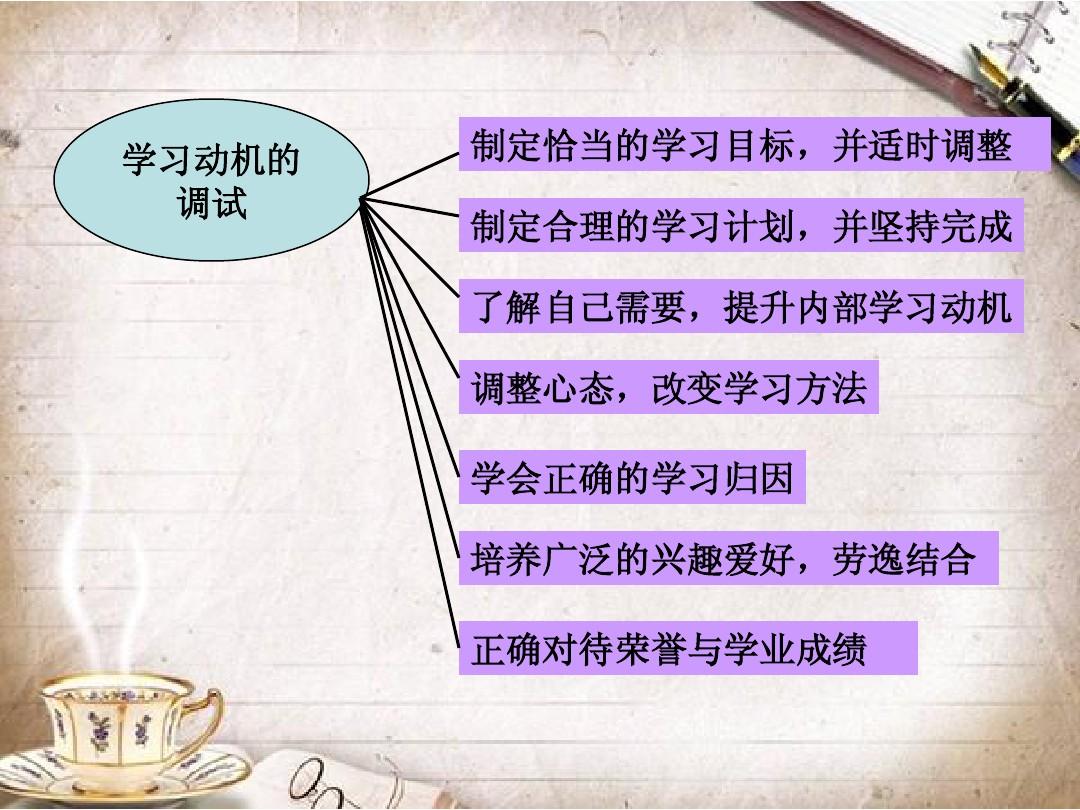 学习动机的调试

制定恰当的学习目标，并适时调整

制定合理的学习计划，并坚持完成

了解自己需要，提升内部学习动机

调整心态，改变学习方法

学会正确的学习归因

培养广泛的兴趣爱好，劳逸结合

正确对待荣誉与学业成绩